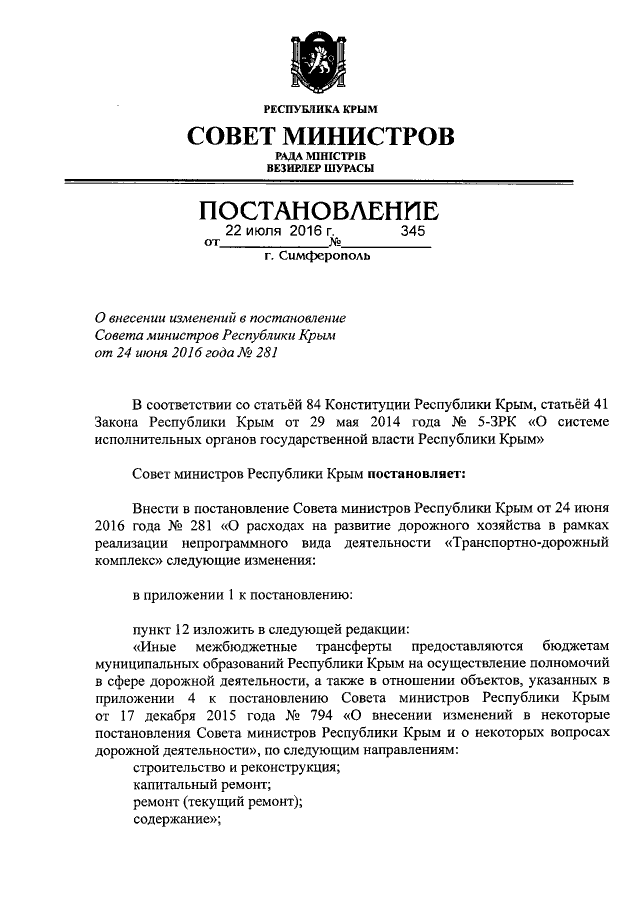 РЕСПУБЛИКА КРЫМ

СОВЕТ МИНИСТРОВ

РАДА МІНІСТРІВ
ВЕЗИРЛЕР ШУРАСЫ

ПОСТАНОВЛЕНИЕ

от 22 июля 2016 г. № 345

г. Симферополь

О внесении изменений в постановление Совета министров Республики Крым от 24 июня 2016 года № 281

В соответствии со статьёй 84 Конституции Республики Крым, статьёй 41 Закона Республики Крым от 29 мая 2014 года № 5-ЗРК «О системе исполнительных органов государственной власти Республики Крым»

Совет министров Республики Крым постановляет:

Внести в постановление Совета министров Республики Крым от 24 июня 2016 года № 281 «О расходах на развитие дорожного хозяйства в рамках реализации непрограммного вида деятельности «Транспортно-дорожный комплекс» следующие изменения:

в приложении 1 к постановлению:

пункт 12 изложить в следующей редакции:
«Иные межбюджетные трансферты предоставляются бюджетам муниципальных образований Республики Крым на осуществление полномочий в сфере дорожной деятельности, а также в отношении объектов, указанных в приложении 4 к постановлению Совета министров Республики Крым от 17 декабря 2015 года № 794 «О внесении изменений в некоторые постановления Совета министров Республики Крым и о некоторых вопросах дорожной деятельности», по следующим направлениям:
строительство и реконструкция;
капитальный ремонт;
ремонт (текущий ремонт);
содержание»;